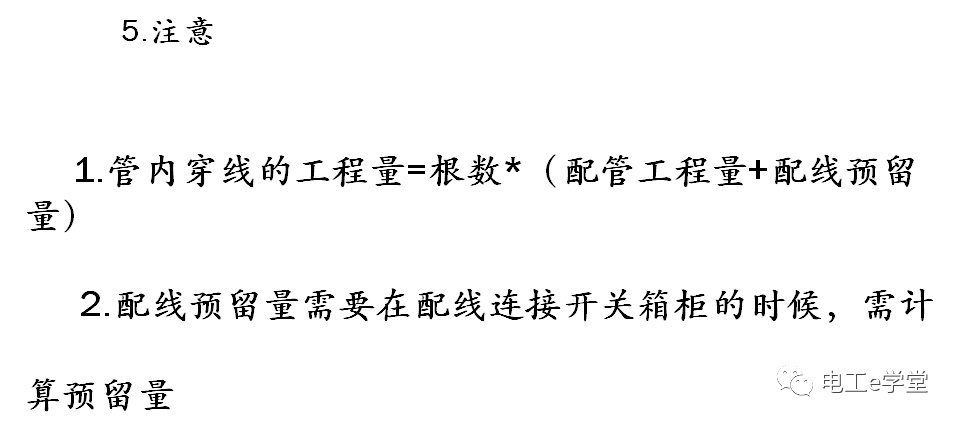 5.注意

1.管内穿线的工程量=根数*（配管工程量+配线预留量）

2.配线预留量需要在配线连接开关箱柜的时候，需计算预留量

电工e学堂